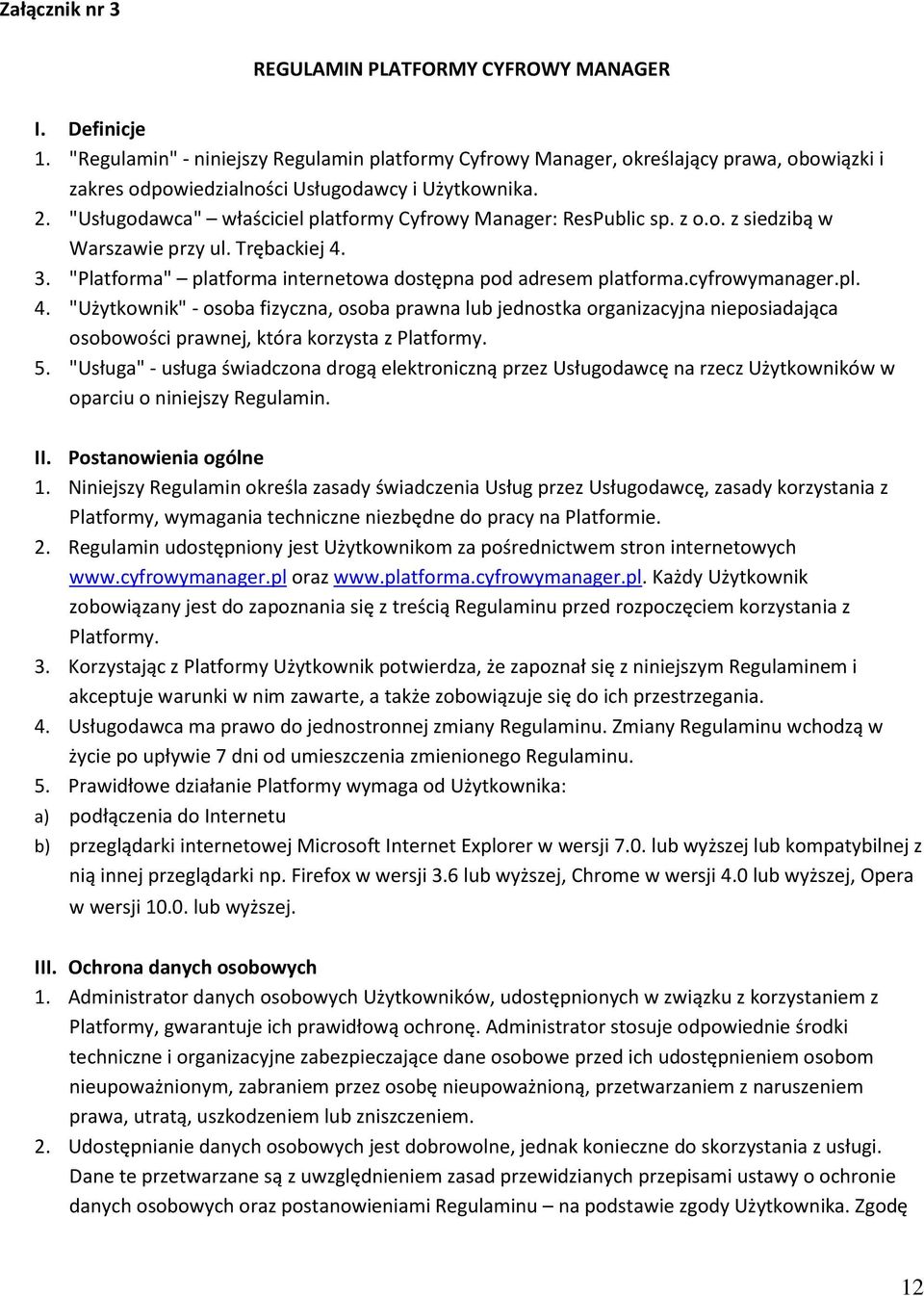 Załącznik nr 3

REGULAMIN PLATFORMY CYFROWY MANAGER

I. Definicje

1. "Regulamin" - niniejszy Regulamin platformy Cyfrowy Manager, określający prawa, obowiązki i zakres odpowiedzialności Usługodawcy i Użytkownika.
2. "Usługodawca" – właściciel platformy Cyfrowy Manager: ResPublic sp. z o.o. z siedzibą w Warszawie przy ul. Trębackiej 4.
3. "Platforma" – platforma internetowa dostępna pod adresem platforma.cyfrowymanager.pl.
4. "Użytkownik" - osoba fizyczna, osoba prawna lub jednostka organizacyjna nieposiadająca osobowości prawnej, która korzysta z Platformy.
5. "Usługa" - usługa świadczona drogą elektroniczną przez Usługodawcę na rzecz Użytkowników w oparciu o niniejszy Regulamin.

II. Postanowienia ogólne

1. Niniejszy Regulamin określa zasady świadczenia Usług przez Usługodawcę, zasady korzystania z Platformy, wymagania techniczne niezbędne do pracy na Platformie.
2. Regulamin udostępniony jest Użytkownikom za pośrednictwem stron internetowych www.cyfrowymanager.pl oraz www.platforma.cyfrowymanager.pl. Każdy Użytkownik zobowiązany jest do zapoznania się z treścią Regulaminu przed rozpoczęciem korzystania z Platformy.
3. Korzystając z Platformy Użytkownik potwierdza, że zapoznał się z niniejszym Regulaminem i akceptuje warunki w nim zawarte, a także zobowiązuje się do ich przestrzegania.
4. Usługodawca ma prawo do jednostronnej zmiany Regulaminu. Zmiany Regulaminu wchodzą w życie po upływie 7 dni od umieszczenia zmienionego Regulaminu.
5. Prawidłowe działanie Platformy wymaga od Użytkownika:
a) podłączenia do Internetu
b) przeglądarki internetowej Microsoft Internet Explorer w wersji 7.0. lub wyższej lub kompatybilnej z nią innej przeglądarki np. Firefox w wersji 3.6 lub wyższej, Chrome w wersji 4.0 lub wyższej, Opera w wersji 10.0. lub wyższej.

III. Ochrona danych osobowych

1. Administrator danych osobowych Użytkowników, udostępnionych w związku z korzystaniem z Platformy, gwarantuje ich prawidłową ochronę. Administrator stosuje odpowiednie środki techniczne i organizacyjne zabezpieczające dane osobowe przed ich udostępnieniem osobom nieupoważnionym, zabraniem przez osobę nieupoważnioną, przetwarzaniem z naruszeniem prawa, utratą, uszkodzeniem lub zniszczeniem.
2. Udostępnianie danych osobowych jest dobrowolne, jednak konieczne do skorzystania z usługi. Dane te przetwarzane są z uwzględnieniem zasad przewidzianych przepisami ustawy o ochronie danych osobowych oraz postanowieniami Regulaminu – na podstawie zgody Użytkownika. Zgodę

12